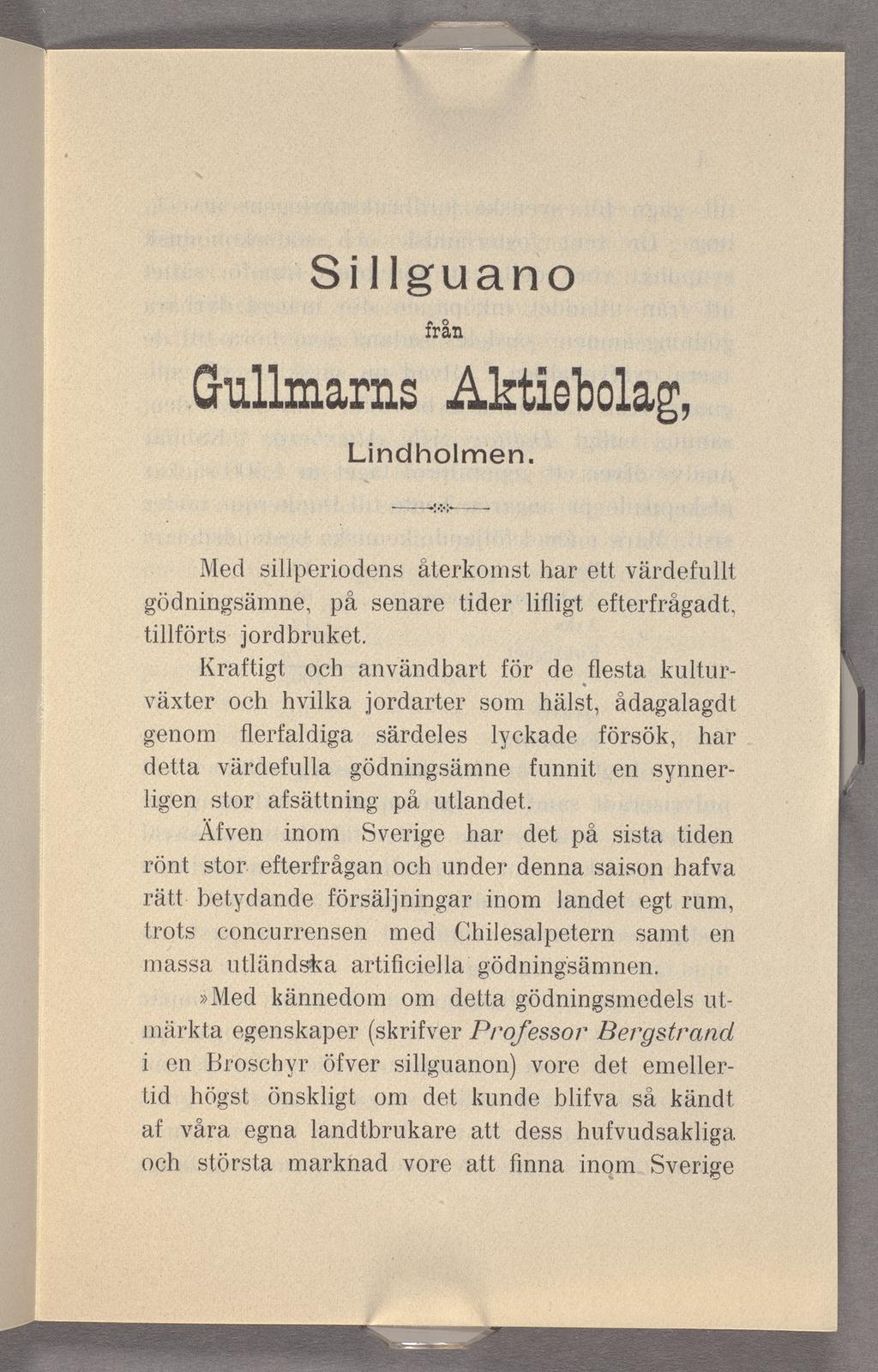 Sillguano

från

Gullmarns Aktiebolag,

Lindholmen.

Med sillperiodens återkomst har ett värdefullt gödningsämne, på senare tider lifligt efterfrågadt, tillförts jordbruket.

Kraftigt och användbart för de flesta kulturväxter och hvilka jordarter som hälst, ådagalagdt genom flerfaldiga särdeles lyckade försök, har detta värdefulla gödningsämne funnit en synnerligen stor afsättning på utlandet.

Äfven inom Sverige har det på sista tiden rönt stor efterfrågan och under denna saison hafva rätt betydande försäljningar inom landet egt rum, trots concurrensen med Chilesalpetern samt en massa utländska artificiella gödningsämnen.

»Med kännedom om detta gödningsmedels utmärkta egenskaper (skrifver Professor Bergstrand i en Broschyr öfver sillguanon) vore det emellertid högst önskligt om det kunde blifva så kändt af våra egna landtbrukare att dess hufvudsakliga och största marknad vore att finna inom Sverige